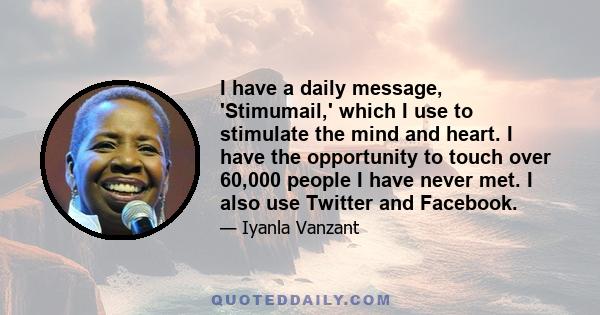 I have a daily message, 'Stimumail,' which I use to stimulate the mind and heart. I have the opportunity to touch over 60,000 people I have never met. I also use Twitter and Facebook.

— Iyanla Vanzant

QUOTEDDAILY.COM